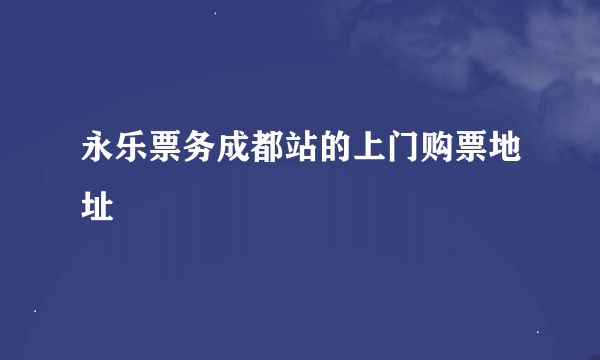 永乐票务成都站的上门购票地址